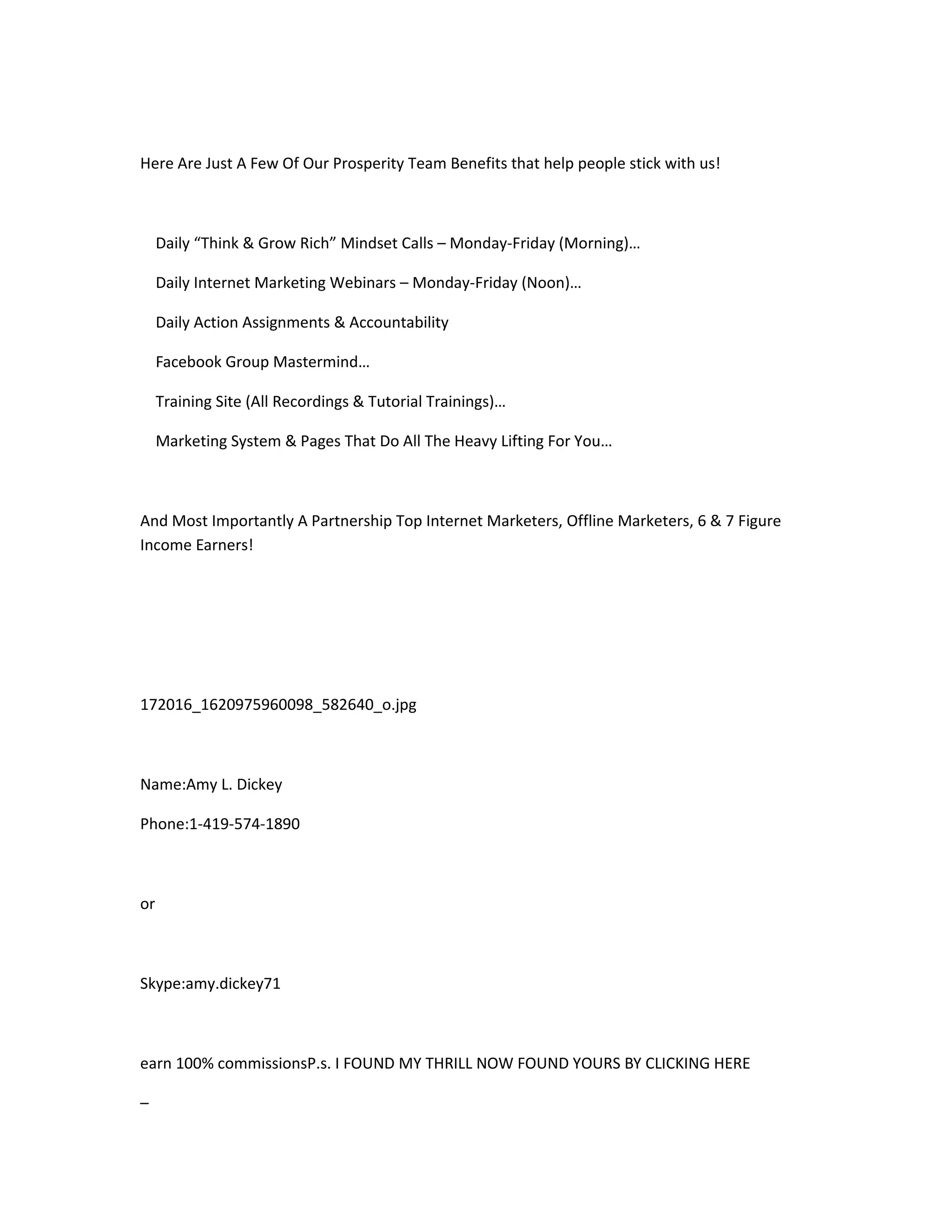 Here Are Just A Few Of Our Prosperity Team Benefits that help people stick with us!

Daily “Think & Grow Rich” Mindset Calls – Monday-Friday (Morning)…

Daily Internet Marketing Webinars – Monday-Friday (Noon)…

Daily Action Assignments & Accountability

Facebook Group Mastermind…

Training Site (All Recordings & Tutorial Trainings)…

Marketing System & Pages That Do All The Heavy Lifting For You…

And Most Importantly A Partnership Top Internet Marketers, Offline Marketers, 6 & 7 Figure Income Earners!

172016_1620975960098_582640_o.jpg

Name:Amy L. Dickey

Phone:1-419-574-1890

or

Skype:amy.dickey71

earn 100% commissionsP.s. I FOUND MY THRILL NOW FOUND YOURS BY CLICKING HERE

–